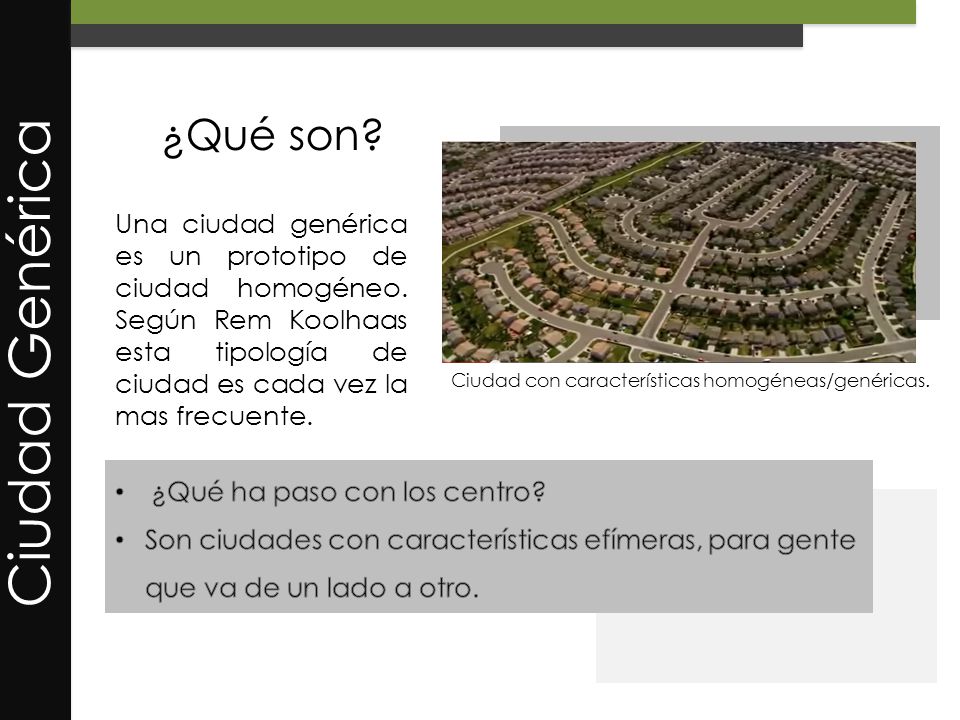 Ciudad Genérica

¿Qué son?

Una ciudad genérica es un prototipo de ciudad homogéneo. Según Rem Koolhaas esta tipología de ciudad es cada vez la mas frecuente.

Ciudad con características homogéneas/genéricas.

• ¿Qué ha paso con los centro?
• Son ciudades con características efímeras, para gente que va de un lado a otro.